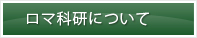 ロマ科研について